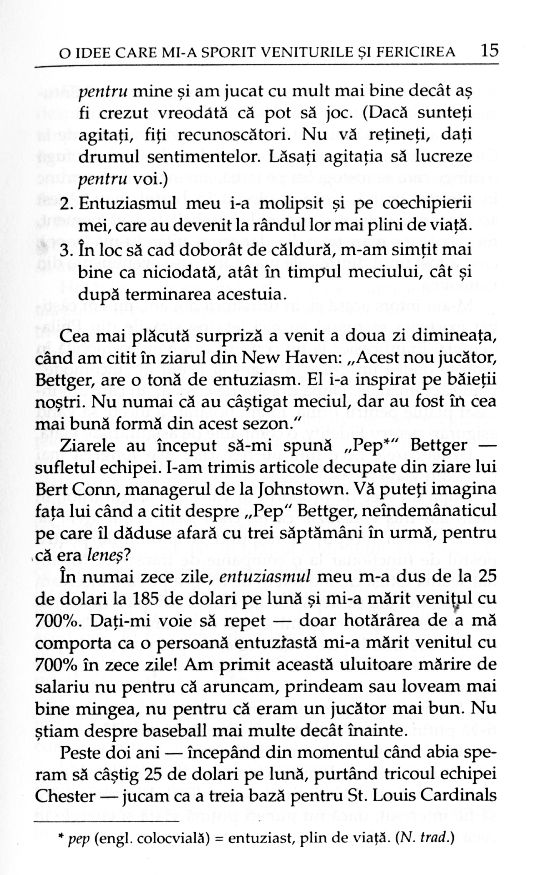 O IDEE CARE MI-A SPORIT VENITURILE ȘI FERICIREA 15

pentru mine și am jucat cu mult mai bine decât aș fi crezut vreodată că pot să joc. (Dacă sunteți agitați, fiți recunoscători. Nu vă rețineți, dați drumul sentimentelor. Lăsați agitația să lucreze pentru voi.)

2. Entuziasmul meu i-a molipsit și pe coechipierii mei, care au devenit la rândul lor mai plini de viață.

3. În loc să cad doborât de căldură, m-am simțit mai bine ca niciodată, atât în timpul meciului, cât și după terminarea acestuia.

Cea mai plăcută surpriză a venit a doua zi dimineața, când am citit în ziarul din New Haven: „Acest nou jucător, Bettger, are o tonă de entuziasm. El i-a inspirat pe băieții noștri. Nu numai că au câștigat meciul, dar au fost în cea mai bună formă din acest sezon."

Ziarele au început să-mi spună „Pep*" Bettger — sufletul echipei. I-am trimis articole decupate din ziare lui Bert Conn, managerul de la Johnstown. Vă puteți imagina fața lui când a citit despre „Pep" Bettger, neîndemânaticul pe care îl dăduse afară cu trei săptămâni în urmă, pentru că era leneș?

În numai zece zile, entuziasmul meu m-a dus de la 25 de dolari la 185 de dolari pe lună și mi-a mărit venitul cu 700%. Dați-mi voie să repet — doar hotărârea de a mă comporta ca o persoană entuziastă mi-a mărit venitul cu 700% în zece zile! Am primit această uluitoare mărire de salariu nu pentru că aruncam, prindeam sau loveam mai bine mingea, nu pentru că eram un jucător mai bun. Nu știam despre baseball mai multe decât înainte.

Peste doi ani — începând din momentul când abia speram să câștig 25 de dolari pe lună, purtând tricoul echipei Chester — jucam ca a treia bază pentru St. Louis Cardinals

* pep (engl. colocvială) = entuziast, plin de viață. (N. trad.)